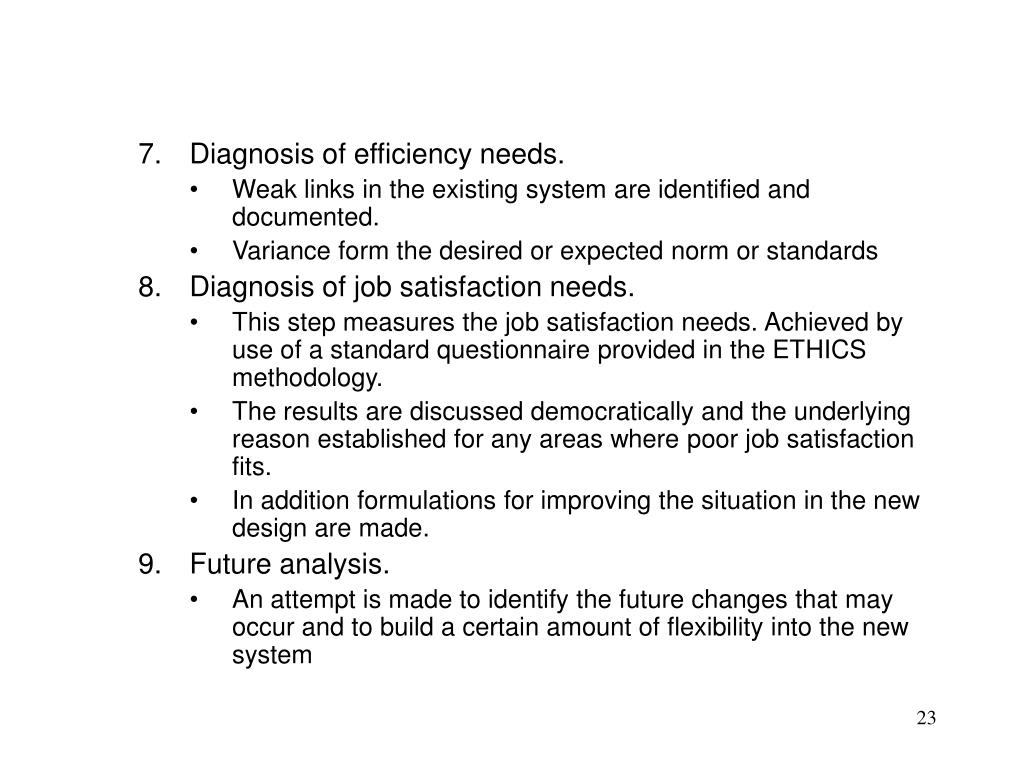 7. Diagnosis of efficiency needs.

• Weak links in the existing system are identified and documented.

• Variance form the desired or expected norm or standards

8. Diagnosis of job satisfaction needs.

• This step measures the job satisfaction needs. Achieved by use of a standard questionnaire provided in the ETHICS methodology.

• The results are discussed democratically and the underlying reason established for any areas where poor job satisfaction fits.

• In addition formulations for improving the situation in the new design are made.

9. Future analysis.

• An attempt is made to identify the future changes that may occur and to build a certain amount of flexibility into the new system

23